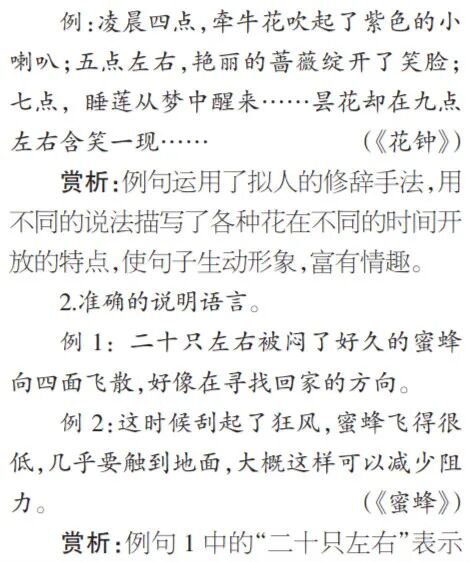 例:凌晨四点,牵牛花吹起了紫色的小喇叭;五点左右,艳丽的蔷薇绽开了笑脸;七点,睡莲从梦中醒来……昙花却在九点左右含笑一现……

(《花钟》)

赏析:例句运用了拟人的修辞手法,用不同的说法描写了各种花在不同的时间开放的特点,使句子生动形象,富有情趣。

2.准确的说明语言。

例1:二十只左右被闷了好久的蜜蜂向四面飞散,好像在寻找回家的方向。

例2:这时候刮起了狂风,蜜蜂飞得很低,几乎要触到地面,大概这样可以减少阻力。

(《蜜蜂》)

赏析:例句1中的“二十只左右”表示